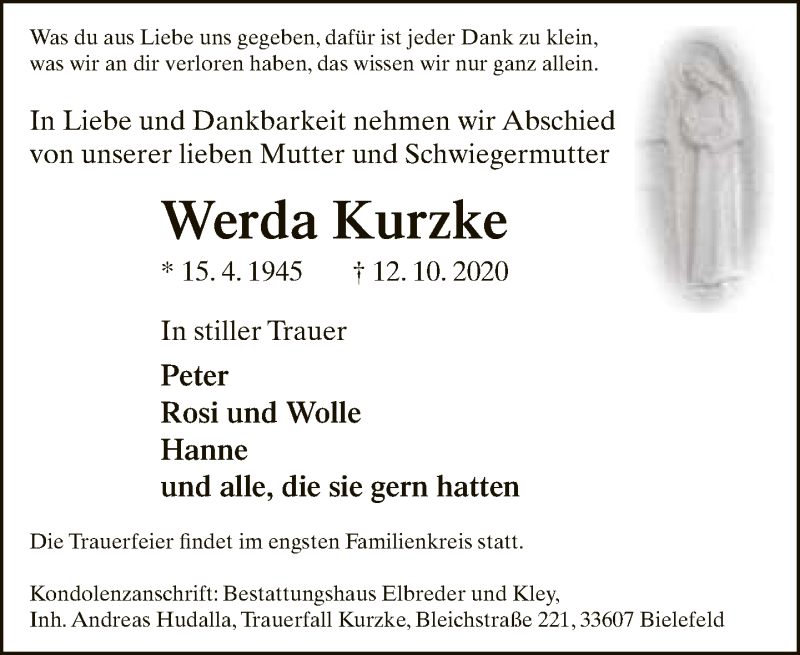 Was du aus Liebe uns gegeben, dafür ist jeder Dank zu klein,
was wir an dir verloren haben, das wissen wir nur ganz allein.

In Liebe und Dankbarkeit nehmen wir Abschied
von unserer lieben Mutter und Schwiegermutter

Werda Kurzke

* 15. 4. 1945 † 12. 10. 2020

In stiller Trauer

Peter
Rosi und Wolle
Hanne
und alle, die sie gern hatten

Die Trauerfeier findet im engsten Familienkreis statt.

Kondolenzanschrift: Bestattungshaus Elbreder und Kley,
Inh. Andreas Hudalla, Trauerfall Kurzke, Bleichstraße 221, 33607 Bielefeld